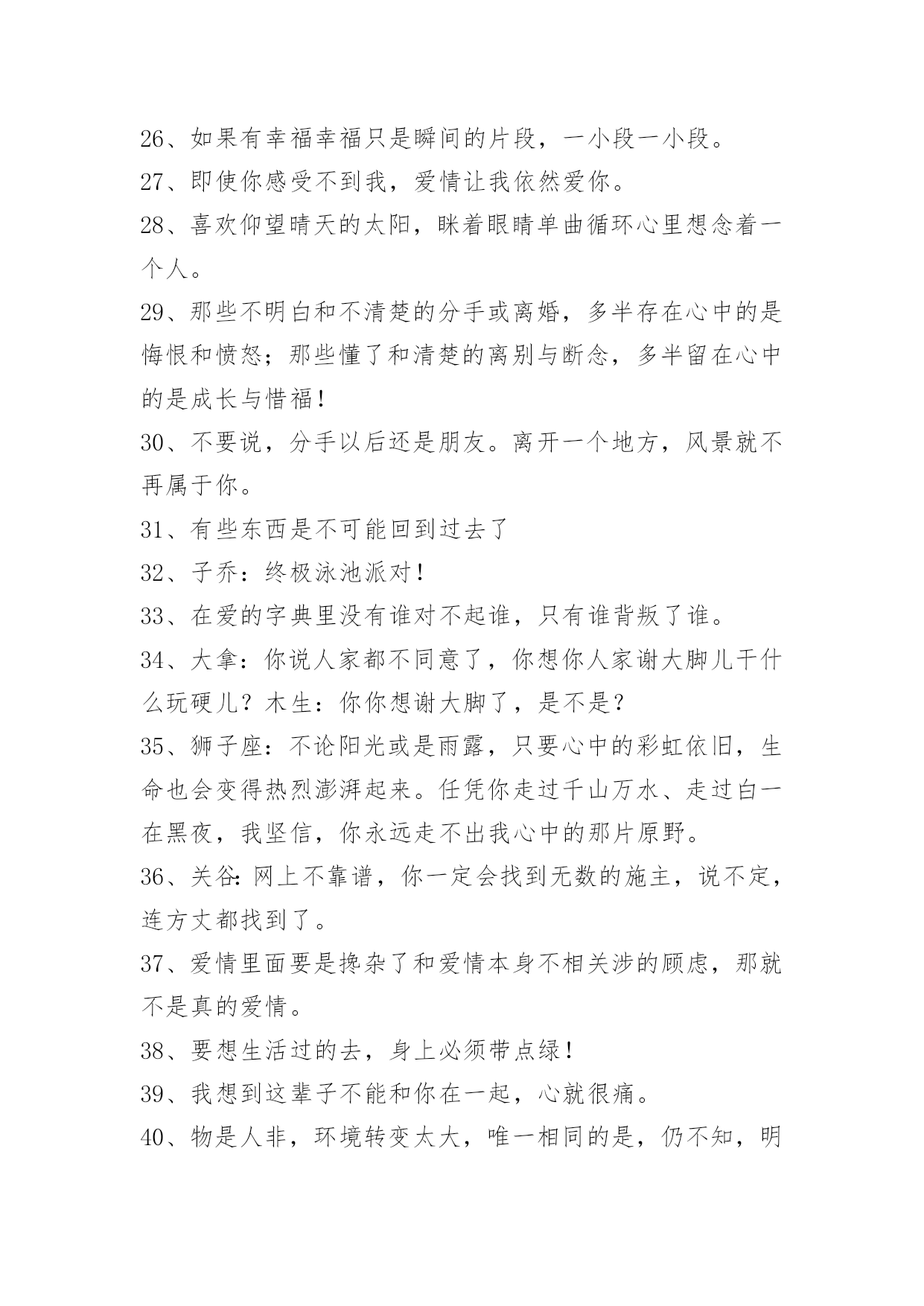 26、如果有幸福幸福只是瞬间的片段，一小段一小段。

27、即使你感受不到我，爱情让我依然爱你。

28、喜欢仰望晴天的太阳，眯着眼睛单曲循环心里想念着一个人。

29、那些不明白和不清楚的分手或离婚，多半存在心中的是悔恨和愤怒；那些懂了和清楚的离别与断念，多半留在心中的是成长与惜福！

30、不要说，分手以后还是朋友。离开一个地方，风景就不再属于你。

31、有些东西是不可能回到过去了

32、子乔：终极泳池派对！

33、在爱的字典里没有谁对不起谁，只有谁背叛了谁。

34、大拿：你说人家都不同意了，你想你人家谢大脚儿干什么玩硬儿？木生：你你想谢大脚了，是不是？

35、狮子座：不论阳光或是雨露，只要心中的彩虹依旧，生命也会变得热烈澎湃起来。任凭你走过千山万水、走过白一在黑夜，我坚信，你永远走不出我心中的那片原野。

36、关谷：网上不靠谱，你一定会找到无数的施主，说不定，连方丈都找到了。

37、爱情里面要是搀杂了和爱情本身不相关涉的顾虑，那就不是真的爱情。

38、要想生活过的去，身上必须带点绿！

39、我想到这辈子不能和你在一起，心就很痛。

40、物是人非，环境转变太大，唯一相同的是，仍不知，明